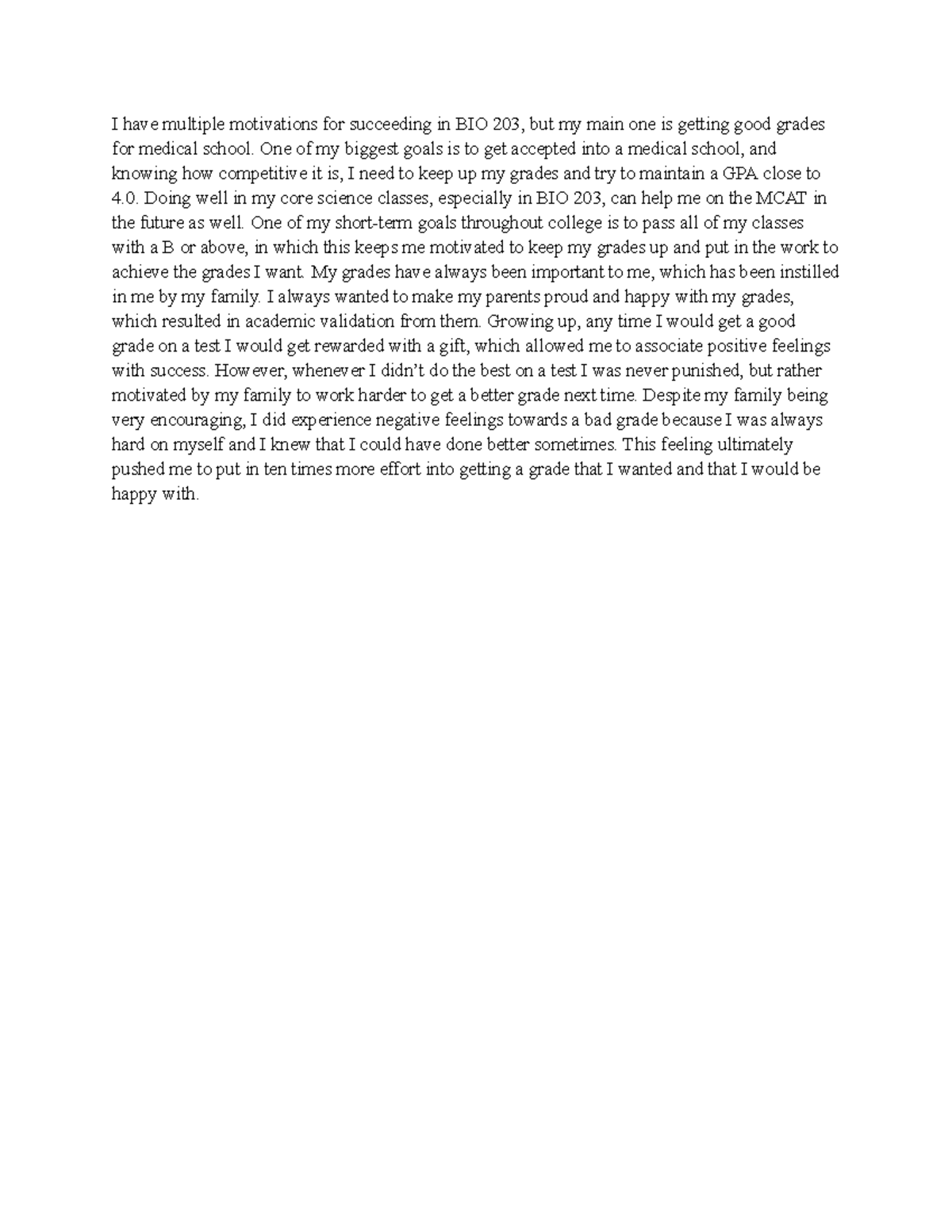 I have multiple motivations for succeeding in BIO 203, but my main one is getting good grades for medical school. One of my biggest goals is to get accepted into a medical school, and knowing how competitive it is, I need to keep up my grades and try to maintain a GPA close to 4.0. Doing well in my core science classes, especially in BIO 203, can help me on the MCAT in the future as well. One of my short-term goals throughout college is to pass all of my classes with a B or above, in which this keeps me motivated to keep my grades up and put in the work to achieve the grades I want. My grades have always been important to me, which has been instilled in me by my family. I always wanted to make my parents proud and happy with my grades, which resulted in academic validation from them. Growing up, any time I would get a good grade on a test I would get rewarded with a gift, which allowed me to associate positive feelings with success. However, whenever I didn't do the best on a test I was never punished, but rather motivated by my family to work harder to get a better grade next time. Despite my family being very encouraging, I did experience negative feelings towards a bad grade because I was always hard on myself and I knew that I could have done better sometimes. This feeling ultimately pushed me to put in ten times more effort into getting a grade that I wanted and that I would be happy with.